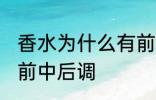 香水为什么有前
前中后调